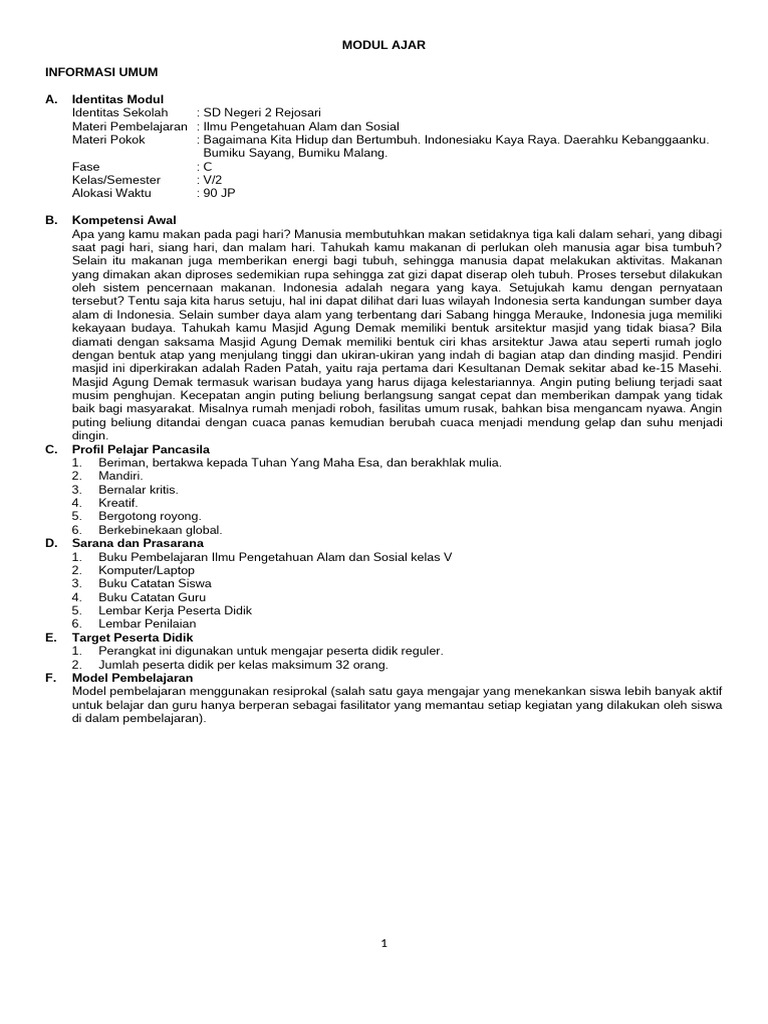 MODUL AJAR

INFORMASI UMUM

A. Identitas Modul
Identitas Sekolah : SD Negeri 2 Rejosari
Materi Pembelajaran : Ilmu Pengetahuan Alam dan Sosial
Materi Pokok : Bagaimana Kita Hidup dan Bertumbuh. Indonesiaku Kaya Raya. Daerahku Kebanggaanku. Bumiku Sayang, Bumiku Malang.
Fase : C
Kelas/Semester : V/2
Alokasi Waktu : 90 JP

B. Kompetensi Awal
Apa yang kamu makan pada pagi hari? Manusia membutuhkan makan setidaknya tiga kali dalam sehari, yang dibagi saat pagi hari, siang hari, dan malam hari. Tahukah kamu makanan di perlukan oleh manusia agar bisa tumbuh? Selain itu makanan juga memberikan energi bagi tubuh, sehingga manusia dapat melakukan aktivitas. Makanan yang dimakan akan diproses sedemikian rupa sehingga zat gizi dapat diserap oleh tubuh. Proses tersebut dilakukan oleh sistem pencernaan makanan. Indonesia adalah negara yang kaya. Setujukah kamu dengan pernyataan tersebut? Tentu saja kita harus setuju, hal ini dapat dilihat dari luas wilayah Indonesia serta kandungan sumber daya alam di Indonesia. Selain sumber daya alam yang terbentang dari Sabang hingga Merauke, Indonesia juga memiliki kekayaan budaya. Tahukah kamu Masjid Agung Demak memiliki bentuk arsitektur masjid yang tidak biasa? Bila diamati dengan saksama Masjid Agung Demak memiliki bentuk ciri khas arsitektur Jawa atau seperti rumah joglo dengan bentuk atap yang menjulang tinggi dan ukiran-ukiran yang indah di bagian atap dan dinding masjid. Pendiri masjid ini diperkirakan adalah Raden Patah, yaitu raja pertama dari Kesultanan Demak sekitar abad ke-15 Masehi. Masjid Agung Demak termasuk warisan budaya yang harus dijaga kelestariannya. Angin puting beliung terjadi saat musim penghujan. Kecepatan angin puting beliung berlangsung sangat cepat dan memberikan dampak yang tidak baik bagi masyarakat. Misalnya rumah menjadi roboh, fasilitas umum rusak, bahkan bisa mengancam nyawa. Angin puting beliung ditandai dengan cuaca panas kemudian berubah cuaca menjadi mendung gelap dan suhu menjadi dingin.
C. Profil Pelajar Pancasila
1. Beriman, bertakwa kepada Tuhan Yang Maha Esa, dan berakhlak mulia.
2. Mandiri.
3. Bernalar kritis.
4. Kreatif.
5. Bergotong royong.
6. Berkebinekaan global.
D. Sarana dan Prasarana
1. Buku Pembelajaran Ilmu Pengetahuan Alam dan Sosial kelas V
2. Komputer/Laptop
3. Buku Catatan Siswa
4. Buku Catatan Guru
5. Lembar Kerja Peserta Didik
6. Lembar Penilaian
E. Target Peserta Didik
1. Perangkat ini digunakan untuk mengajar peserta didik reguler.
2. Jumlah peserta didik per kelas maksimum 32 orang.
F. Model Pembelajaran
Model pembelajaran menggunakan resiprokal (salah satu gaya mengajar yang menekankan siswa lebih banyak aktif untuk belajar dan guru hanya berperan sebagai fasilitator yang memantau setiap kegiatan yang dilakukan oleh siswa di dalam pembelajaran).

1